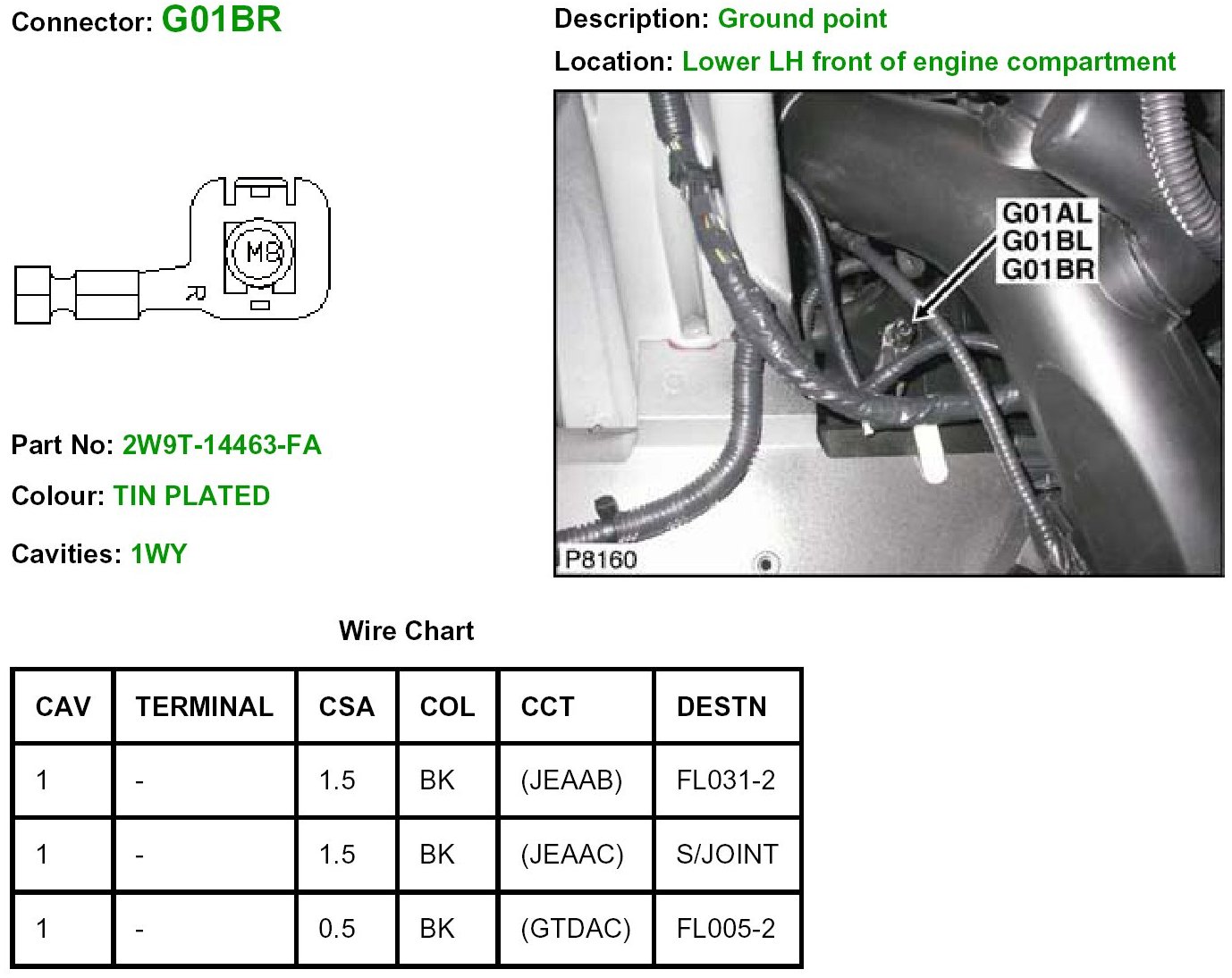 Connector: G01BR

M8

R

Part No: 2W9T-14463-FA

Colour: TIN PLATED

Cavities: 1WY

Description: Ground point

Location: Lower LH front of engine compartment

G01AL
G01BL
G01BR

P8160

Wire Chart

| CAV | TERMINAL | CSA | COL | CCT | DESTN |
|---|---|---|---|---|---|
| 1 | - | 1.5 | BK | (JEAAB) | FL031-2 |
| 1 | - | 1.5 | BK | (JEAAC) | S/JOINT |
| 1 | - | 0.5 | BK | (GTDAC) | FL005-2 |